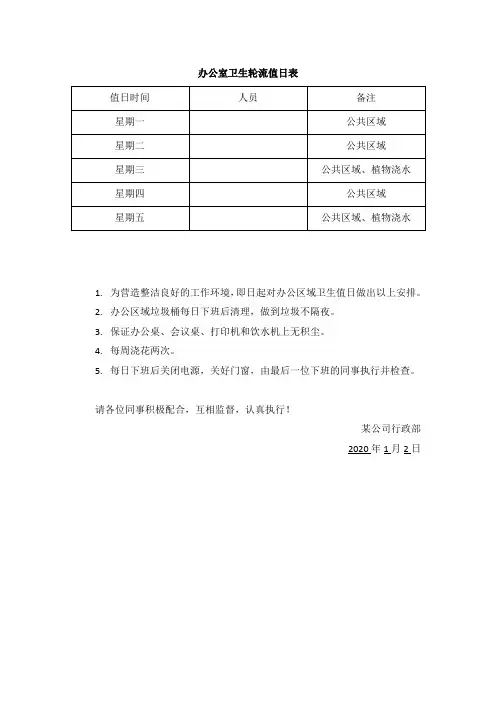 办公室卫生轮流值日表

| 值日时间 | 人员 | 备注 |
|---|---|---|
| 星期一 | | 公共区域 |
| 星期二 | | 公共区域 |
| 星期三 | | 公共区域、植物浇水 |
| 星期四 | | 公共区域 |
| 星期五 | | 公共区域、植物浇水 |

1. 为营造整洁良好的工作环境，即日起对办公区域卫生值日做出以上安排。
2. 办公区域垃圾桶每日下班后清理，做到垃圾不隔夜。
3. 保证办公桌、会议桌、打印机和饮水机上无积尘。
4. 每周浇花两次。
5. 每日下班后关闭电源，关好门窗，由最后一位下班的同事执行并检查。

请各位同事积极配合，互相监督，认真执行！

某公司行政部

2020 年 1 月 2 日